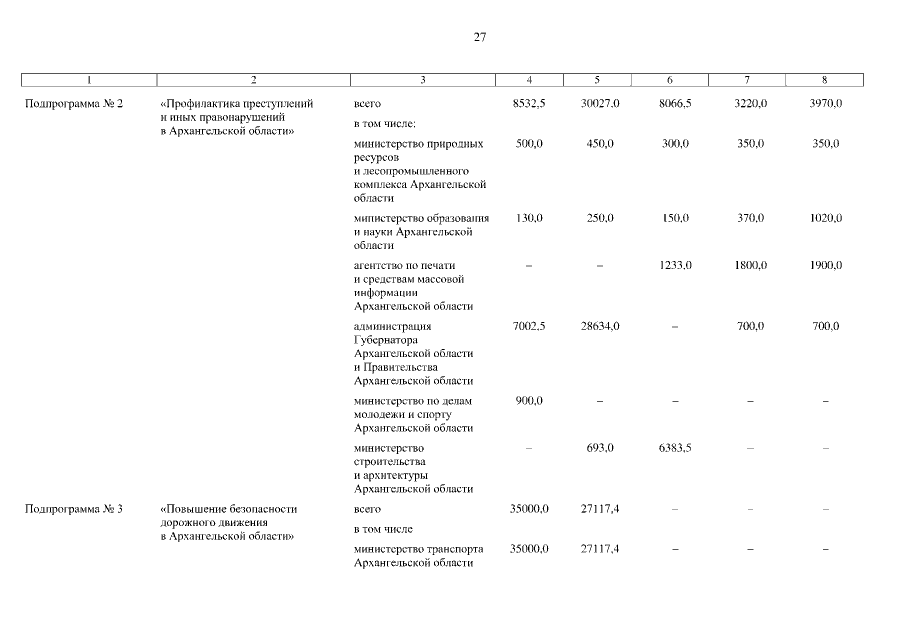 27

| 1 | 2 | 3 | 4 | 5 | 6 | 7 | 8 |
|---|---|---|---|---|---|---|---|
| Подпрограмма № 2 | «Профилактика преступлений и иных правонарушений в Архангельской области» | всего | 8532,5 | 30027,0 | 8066,5 | 3220,0 | 3970,0 |
| | | в том числе: | | | | | |
| | | министерство природных ресурсов и лесопромышленного комплекса Архангельской области | 500,0 | 450,0 | 300,0 | 350,0 | 350,0 |
| | | министерство образования и науки Архангельской области | 130,0 | 250,0 | 150,0 | 370,0 | 1020,0 |
| | | агентство по печати и средствам массовой информации Архангельской области | – | – | 1233,0 | 1800,0 | 1900,0 |
| | | администрация Губернатора Архангельской области и Правительства Архангельской области | 7002,5 | 28634,0 | – | 700,0 | 700,0 |
| | | министерство по делам молодежи и спорту Архангельской области | 900,0 | – | – | – | – |
| | | министерство строительства и архитектуры Архангельской области | – | 693,0 | 6383,5 | – | – |
| Подпрограмма № 3 | «Повышение безопасности дорожного движения в Архангельской области» | всего | 35000,0 | 27117,4 | – | – | – |
| | | в том числе | | | | | |
| | | министерство транспорта Архангельской области | 35000,0 | 27117,4 | – | – | – |